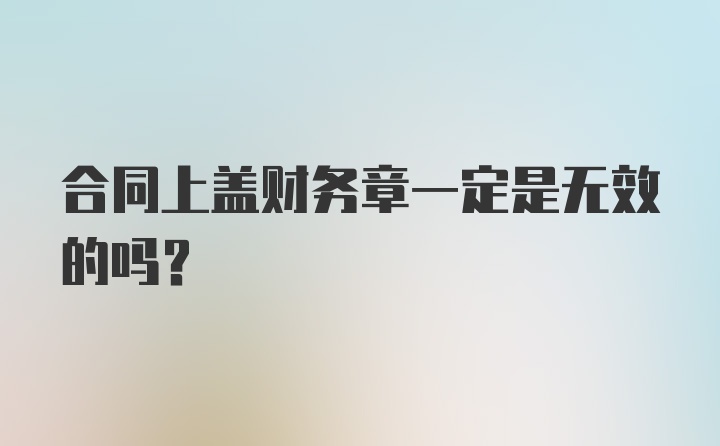 合同上盖财务章一定是无效的吗？